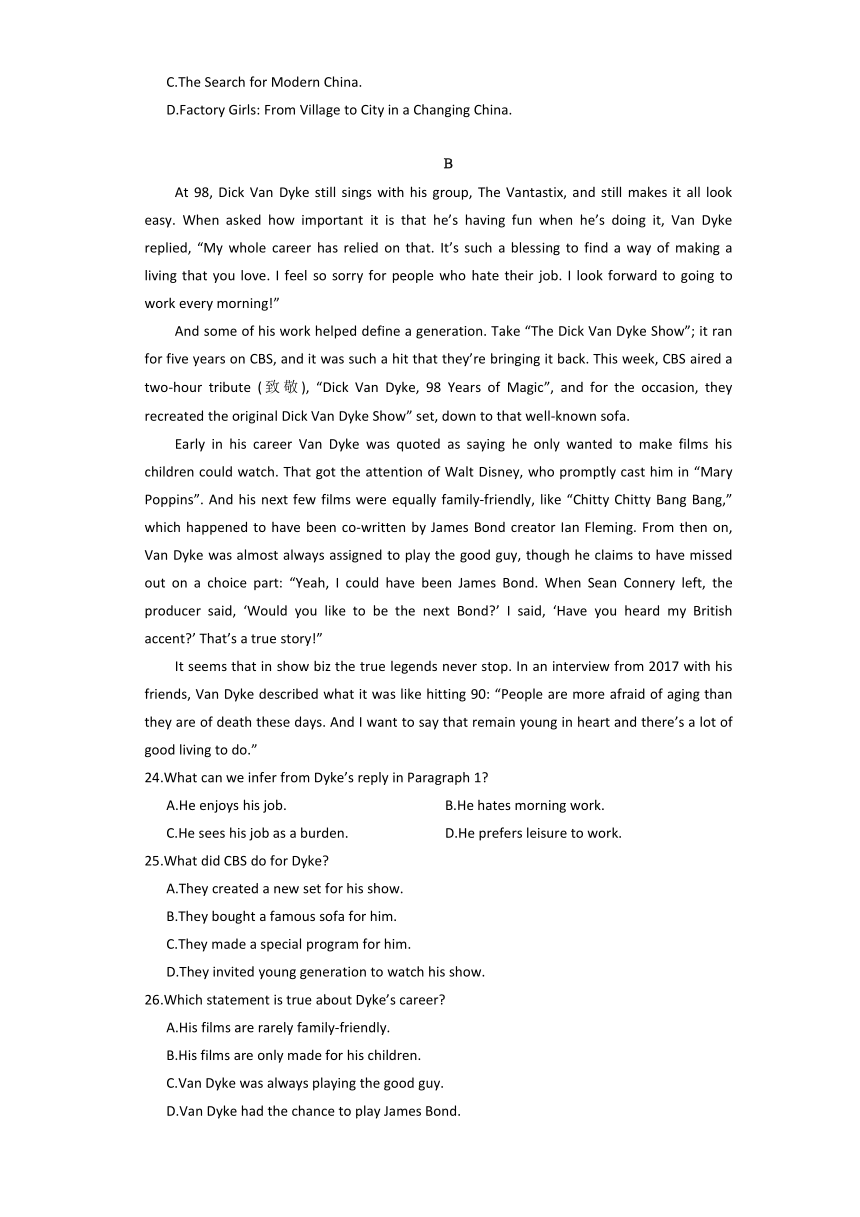 C.The Search for Modern China.

D.Factory Girls: From Village to City in a Changing China.

B

At 98, Dick Van Dyke still sings with his group, The Vantastix, and still makes it all look easy. When asked how important it is that he's having fun when he's doing it, Van Dyke replied, "My whole career has relied on that. It's such a blessing to find a way of making a living that you love. I feel so sorry for people who hate their job. I look forward to going to work every morning!"

And some of his work helped define a generation. Take "The Dick Van Dyke Show"; it ran for five years on CBS, and it was such a hit that they're bringing it back. This week, CBS aired a two-hour tribute (致敬), "Dick Van Dyke, 98 Years of Magic", and for the occasion, they recreated the original Dick Van Dyke Show" set, down to that well-known sofa.

Early in his career Van Dyke was quoted as saying he only wanted to make films his children could watch. That got the attention of Walt Disney, who promptly cast him in "Mary Poppins". And his next few films were equally family-friendly, like "Chitty Chitty Bang Bang," which happened to have been co-written by James Bond creator Ian Fleming. From then on, Van Dyke was almost always assigned to play the good guy, though he claims to have missed out on a choice part: "Yeah, I could have been James Bond. When Sean Connery left, the producer said, 'Would you like to be the next Bond?' I said, 'Have you heard my British accent?' That's a true story!"

It seems that in show biz the true legends never stop. In an interview from 2017 with his friends, Van Dyke described what it was like hitting 90: "People are more afraid of aging than they are of death these days. And I want to say that remain young in heart and there's a lot of good living to do."

24.What can we infer from Dyke's reply in Paragraph 1?

A.He enjoys his job.
B.He hates morning work.
C.He sees his job as a burden.
D.He prefers leisure to work.

25.What did CBS do for Dyke?

A.They created a new set for his show.
B.They bought a famous sofa for him.
C.They made a special program for him.
D.They invited young generation to watch his show.

26.Which statement is true about Dyke's career?

A.His films are rarely family-friendly.
B.His films are only made for his children.
C.Van Dyke was always playing the good guy.
D.Van Dyke had the chance to play James Bond.